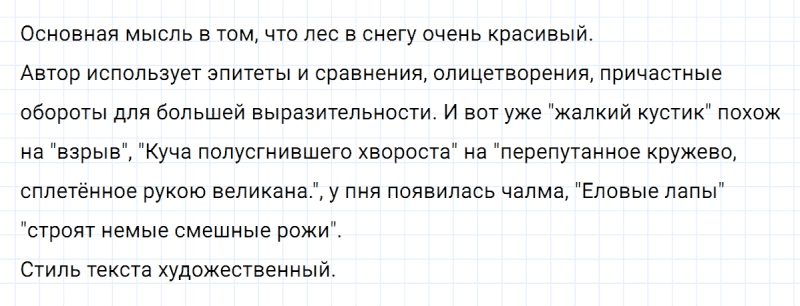 Основная мысль в том, что лес в снегу очень красивый.
Автор использует эпитеты и сравнения, олицетворения, причастные обороты для большей выразительности. И вот уже "жалкий кустик" похож на "взрыв", "Куча полусгнившего хвороста" на "перепутанное кружево, сплетённое рукою великана.", у пня появилась чалма, "Еловые лапы" "строят немые смешные рожи".
Стиль текста художественный.